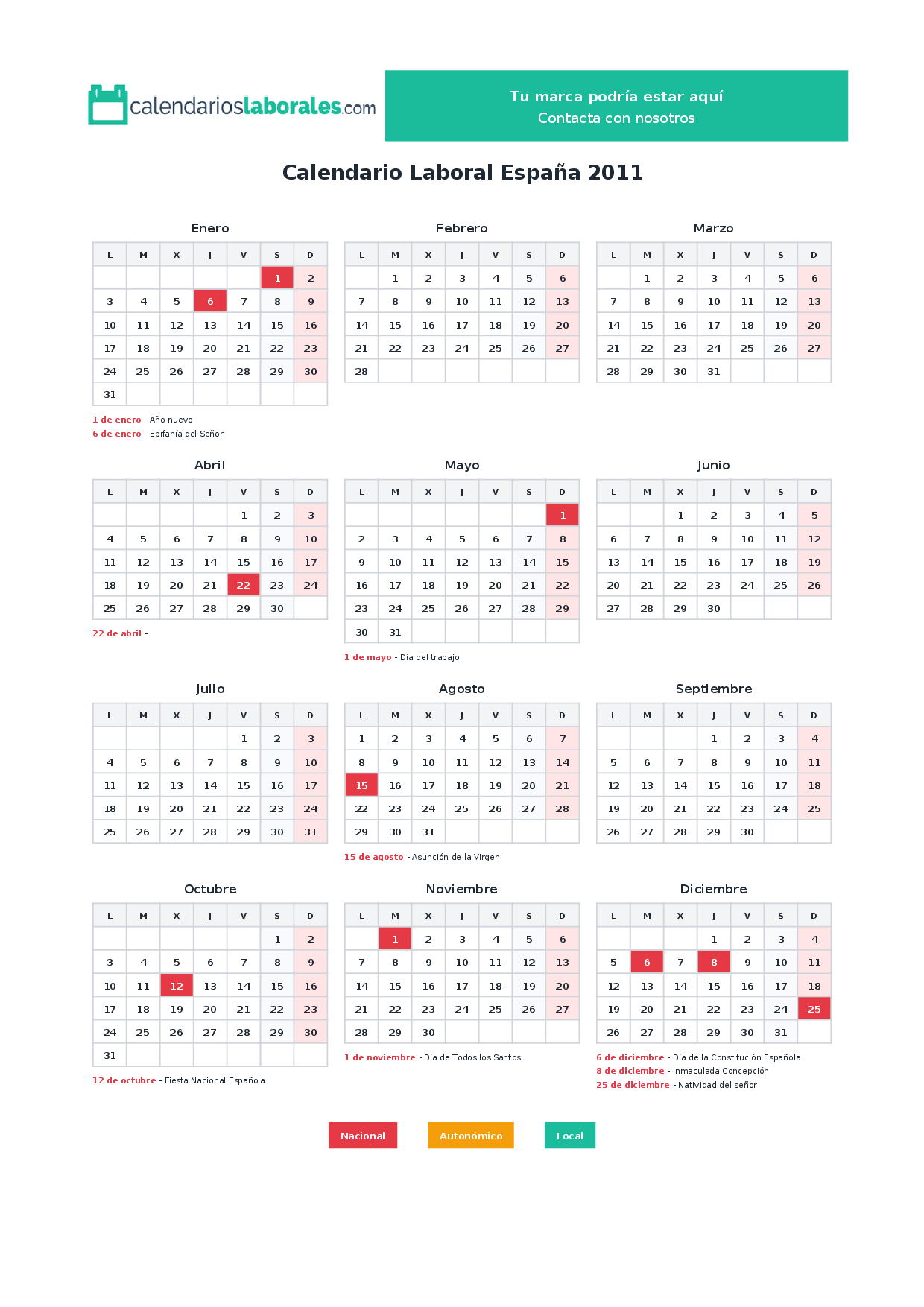 calendarioslaborales.com

Tu marca podría estar aquí
Contacta con nosotros

Calendario Laboral España 2011

Enero

| L | M | X | J | V | S | D |
|---|---|---|---|---|---|---|
| | | | | | 1 | 2 |
| 3 | 4 | 5 | 6 | 7 | 8 | 9 |
| 10 | 11 | 12 | 13 | 14 | 15 | 16 |
| 17 | 18 | 19 | 20 | 21 | 22 | 23 |
| 24 | 25 | 26 | 27 | 28 | 29 | 30 |
| 31 | | | | | | |

1 de enero - Año nuevo
6 de enero - Epifanía del Señor

Febrero

| L | M | X | J | V | S | D |
|---|---|---|---|---|---|---|
| | 1 | 2 | 3 | 4 | 5 | 6 |
| 7 | 8 | 9 | 10 | 11 | 12 | 13 |
| 14 | 15 | 16 | 17 | 18 | 19 | 20 |
| 21 | 22 | 23 | 24 | 25 | 26 | 27 |
| 28 | | | | | | |

Marzo

| L | M | X | J | V | S | D |
|---|---|---|---|---|---|---|
| | 1 | 2 | 3 | 4 | 5 | 6 |
| 7 | 8 | 9 | 10 | 11 | 12 | 13 |
| 14 | 15 | 16 | 17 | 18 | 19 | 20 |
| 21 | 22 | 23 | 24 | 25 | 26 | 27 |
| 28 | 29 | 30 | 31 | | | |

Abril

| L | M | X | J | V | S | D |
|---|---|---|---|---|---|---|
| | | | | 1 | 2 | 3 |
| 4 | 5 | 6 | 7 | 8 | 9 | 10 |
| 11 | 12 | 13 | 14 | 15 | 16 | 17 |
| 18 | 19 | 20 | 21 | 22 | 23 | 24 |
| 25 | 26 | 27 | 28 | 29 | 30 | |

22 de abril -

Mayo

| L | M | X | J | V | S | D |
|---|---|---|---|---|---|---|
| | | | | | | 1 |
| 2 | 3 | 4 | 5 | 6 | 7 | 8 |
| 9 | 10 | 11 | 12 | 13 | 14 | 15 |
| 16 | 17 | 18 | 19 | 20 | 21 | 22 |
| 23 | 24 | 25 | 26 | 27 | 28 | 29 |
| 30 | 31 | | | | | |

1 de mayo - Día del trabajo

Junio

| L | M | X | J | V | S | D |
|---|---|---|---|---|---|---|
| | | 1 | 2 | 3 | 4 | 5 |
| 6 | 7 | 8 | 9 | 10 | 11 | 12 |
| 13 | 14 | 15 | 16 | 17 | 18 | 19 |
| 20 | 21 | 22 | 23 | 24 | 25 | 26 |
| 27 | 28 | 29 | 30 | | | |

Julio

| L | M | X | J | V | S | D |
|---|---|---|---|---|---|---|
| | | | | 1 | 2 | 3 |
| 4 | 5 | 6 | 7 | 8 | 9 | 10 |
| 11 | 12 | 13 | 14 | 15 | 16 | 17 |
| 18 | 19 | 20 | 21 | 22 | 23 | 24 |
| 25 | 26 | 27 | 28 | 29 | 30 | 31 |

Agosto

| L | M | X | J | V | S | D |
|---|---|---|---|---|---|---|
| 1 | 2 | 3 | 4 | 5 | 6 | 7 |
| 8 | 9 | 10 | 11 | 12 | 13 | 14 |
| 15 | 16 | 17 | 18 | 19 | 20 | 21 |
| 22 | 23 | 24 | 25 | 26 | 27 | 28 |
| 29 | 30 | 31 | | | | |

15 de agosto - Asunción de la Virgen

Septiembre

| L | M | X | J | V | S | D |
|---|---|---|---|---|---|---|
| | | | 1 | 2 | 3 | 4 |
| 5 | 6 | 7 | 8 | 9 | 10 | 11 |
| 12 | 13 | 14 | 15 | 16 | 17 | 18 |
| 19 | 20 | 21 | 22 | 23 | 24 | 25 |
| 26 | 27 | 28 | 29 | 30 | | |

Octubre

| L | M | X | J | V | S | D |
|---|---|---|---|---|---|---|
| | | | | | 1 | 2 |
| 3 | 4 | 5 | 6 | 7 | 8 | 9 |
| 10 | 11 | 12 | 13 | 14 | 15 | 16 |
| 17 | 18 | 19 | 20 | 21 | 22 | 23 |
| 24 | 25 | 26 | 27 | 28 | 29 | 30 |
| 31 | | | | | | |

12 de octubre - Fiesta Nacional Española

Noviembre

| L | M | X | J | V | S | D |
|---|---|---|---|---|---|---|
| | 1 | 2 | 3 | 4 | 5 | 6 |
| 7 | 8 | 9 | 10 | 11 | 12 | 13 |
| 14 | 15 | 16 | 17 | 18 | 19 | 20 |
| 21 | 22 | 23 | 24 | 25 | 26 | 27 |
| 28 | 29 | 30 | | | | |

1 de noviembre - Día de Todos los Santos

Diciembre

| L | M | X | J | V | S | D |
|---|---|---|---|---|---|---|
| | | | 1 | 2 | 3 | 4 |
| 5 | 6 | 7 | 8 | 9 | 10 | 11 |
| 12 | 13 | 14 | 15 | 16 | 17 | 18 |
| 19 | 20 | 21 | 22 | 23 | 24 | 25 |
| 26 | 27 | 28 | 29 | 30 | 31 | |

6 de diciembre - Día de la Constitución Española
8 de diciembre - Inmaculada Concepción
25 de diciembre - Natividad del señor

Nacional Autonómico Local